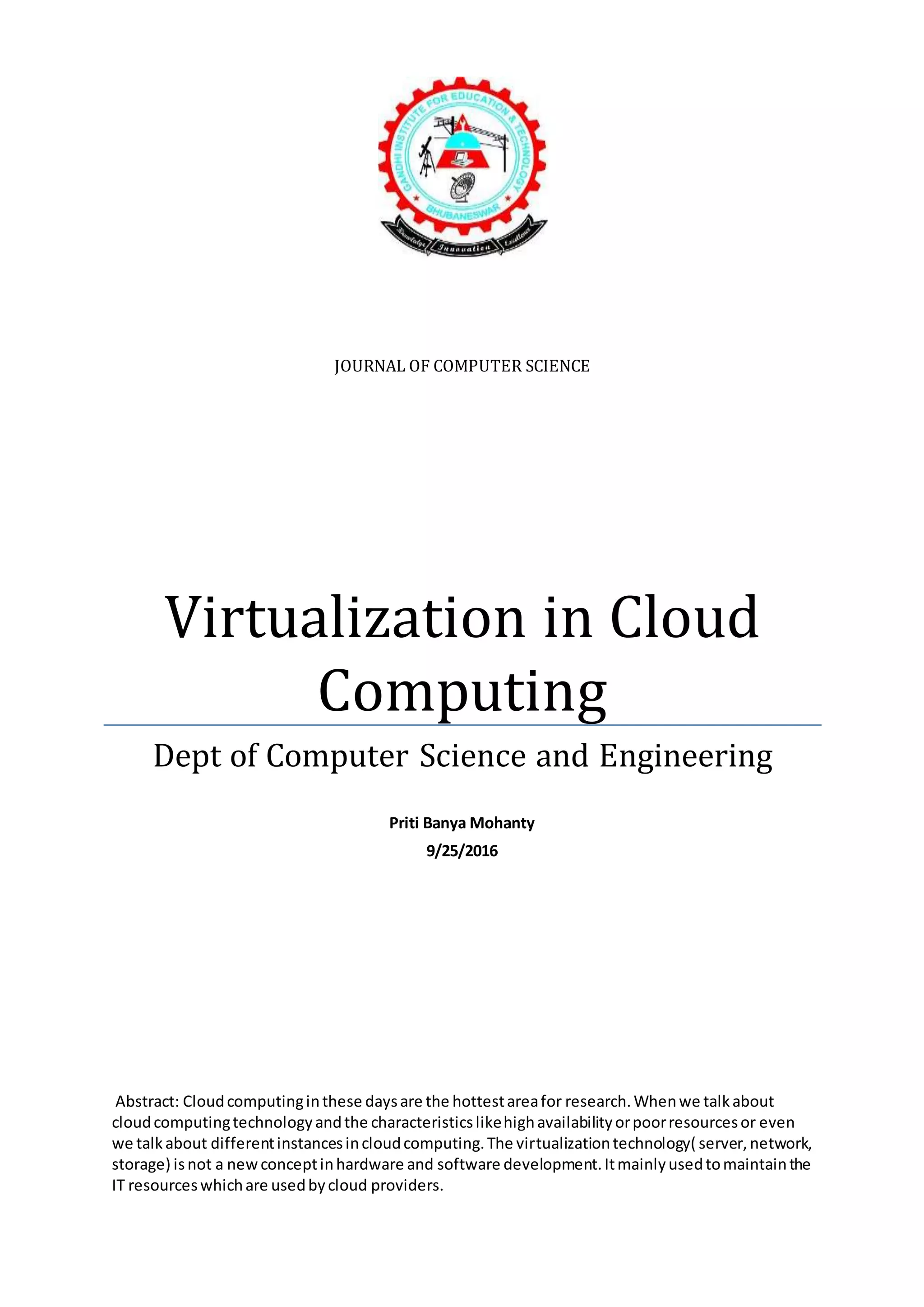 GANDHI INSTITUTE FOR EDUCATION & TECHNOLOGY
BHUBANESWAR
Knowledge Innovation Excellence

JOURNAL OF COMPUTER SCIENCE

Virtualization in Cloud Computing

Dept of Computer Science and Engineering

Priti Banya Mohanty
9/25/2016

Abstract: Cloud computing in these days are the hottest area for research. When we talk about cloud computing technology and the characteristics like high availability or poor resources or even we talk about different instances in cloud computing. The virtualization technology( server, network, storage) is not a new concept in hardware and software development. It mainly used to maintain the IT resources which are used by cloud providers.